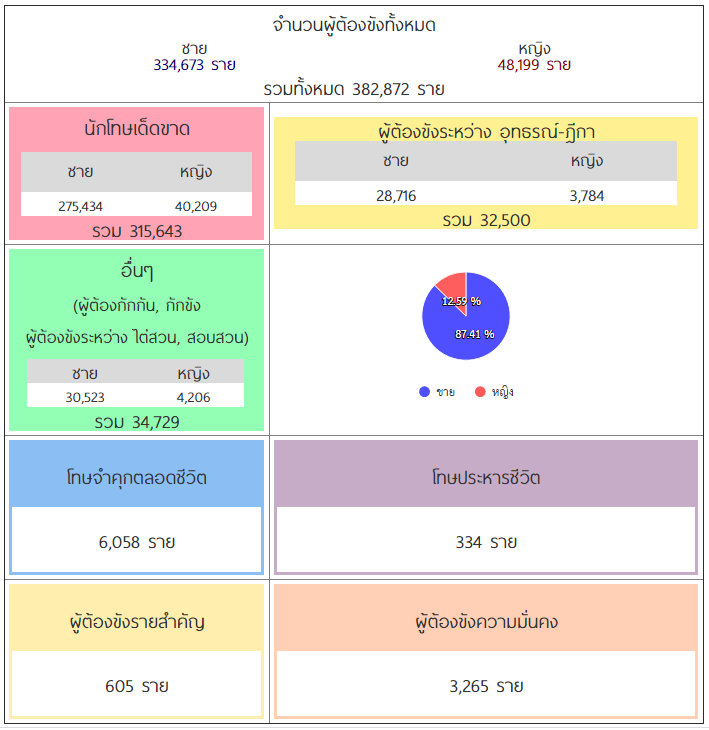 จำนวนผู้ต้องขังทั้งหมด

ชาย
334,673 ราย

หญิง
48,199 ราย

รวมทั้งหมด 382,872 ราย

นักโทษเด็ดขาด

| ชาย | หญิง |
|---|---|
| 275,434 | 40,209 |

รวม 315,643

ผู้ต้องขังระหว่าง อุทธรณ์-ฎีกา

| ชาย | หญิง |
|---|---|
| 28,716 | 3,784 |

รวม 32,500

อื่นๆ

(ผู้ต้องกักกัน, กักขัง

ผู้ต้องขังระหว่าง ไต่สวน, สอบสวน)

| ชาย | หญิง |
|---|---|
| 30,523 | 4,206 |

รวม 34,729

12.59 %

87.41 %

ชาย หญิง

โทษจำคุกตลอดชีวิต

6,058 ราย

โทษประหารชีวิต

334 ราย

ผู้ต้องขังรายสำคัญ

605 ราย

ผู้ต้องขังความมั่นคง

3,265 ราย